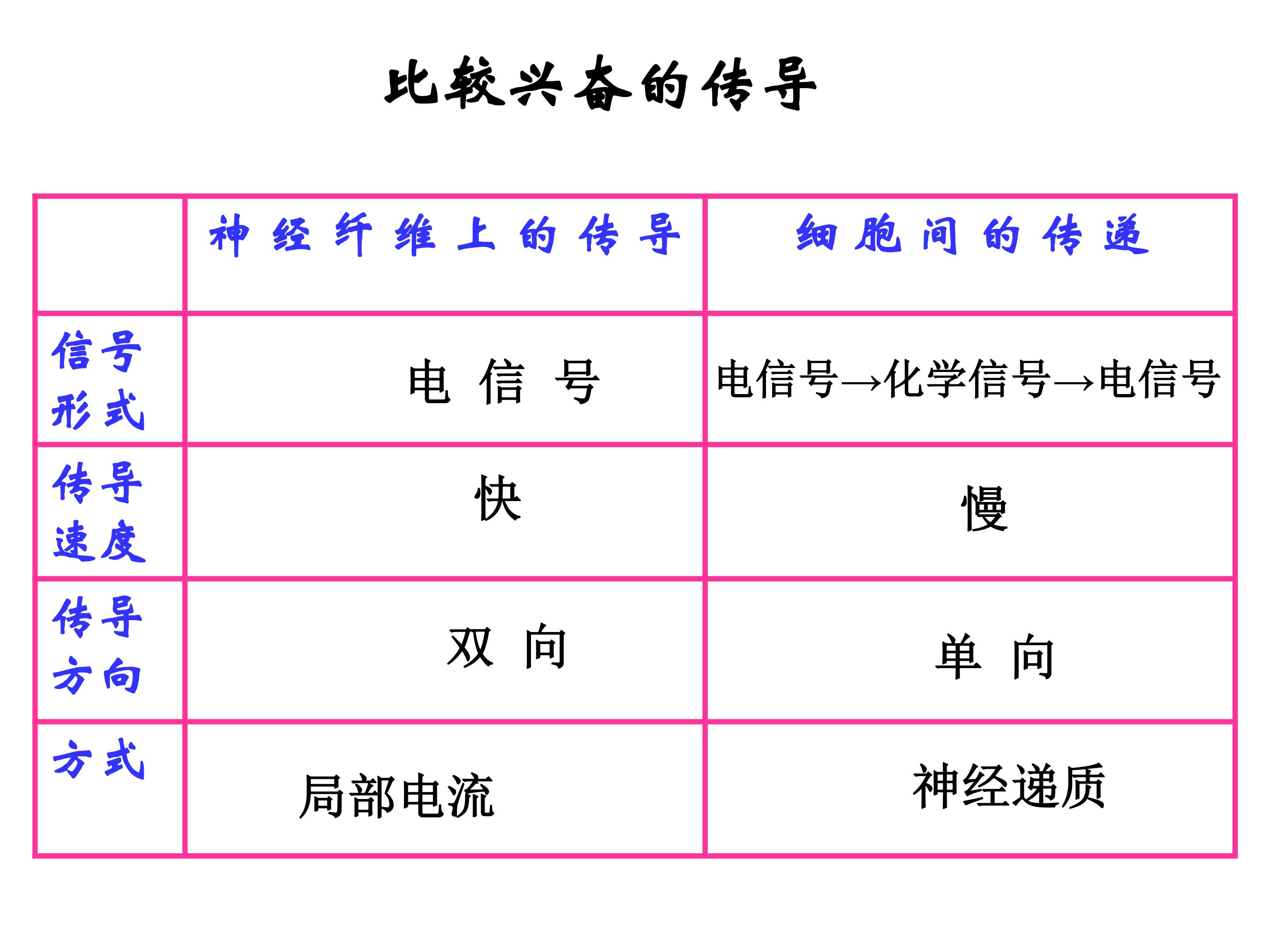 比较兴奋的传导

|  | 神经纤维上的传导 | 细胞间的传递 |
|---|---|---|
| 信号形式 | 电信号 | 电信号→化学信号→电信号 |
| 传导速度 | 快 | 慢 |
| 传导方向 | 双向 | 单向 |
| 方式 | 局部电流 | 神经递质 |